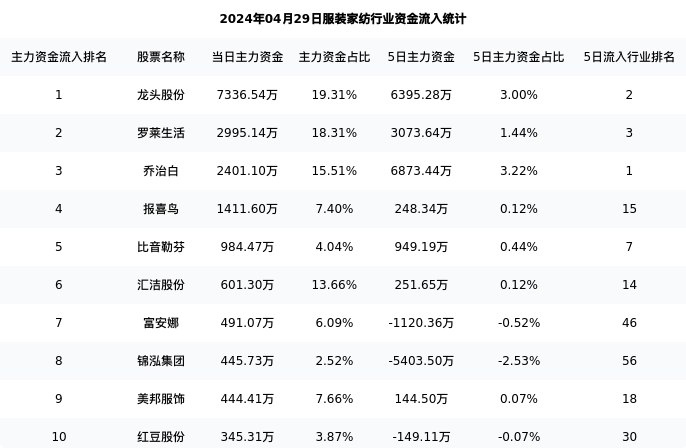 2024年04月29日服装家纺行业资金流入统计

| 主力资金流入排名 | 股票名称 | 当日主力资金 | 主力资金占比 | 5日主力资金 | 5日主力资金占比 | 5日流入行业排名 |
|---|---|---|---|---|---|---|
| 1 | 龙头股份 | 7336.54万 | 19.31% | 6395.28万 | 3.00% | 2 |
| 2 | 罗莱生活 | 2995.14万 | 18.31% | 3073.64万 | 1.44% | 3 |
| 3 | 乔治白 | 2401.10万 | 15.51% | 6873.44万 | 3.22% | 1 |
| 4 | 报喜鸟 | 1411.60万 | 7.40% | 248.34万 | 0.12% | 15 |
| 5 | 比音勒芬 | 984.47万 | 4.04% | 949.19万 | 0.44% | 7 |
| 6 | 汇洁股份 | 601.30万 | 13.66% | 251.65万 | 0.12% | 14 |
| 7 | 富安娜 | 491.07万 | 6.09% | -1120.36万 | -0.52% | 46 |
| 8 | 锦泓集团 | 445.73万 | 2.52% | -5403.50万 | -2.53% | 56 |
| 9 | 美邦服饰 | 444.41万 | 7.66% | 144.50万 | 0.07% | 18 |
| 10 | 红豆股份 | 345.31万 | 3.87% | -149.11万 | -0.07% | 30 |